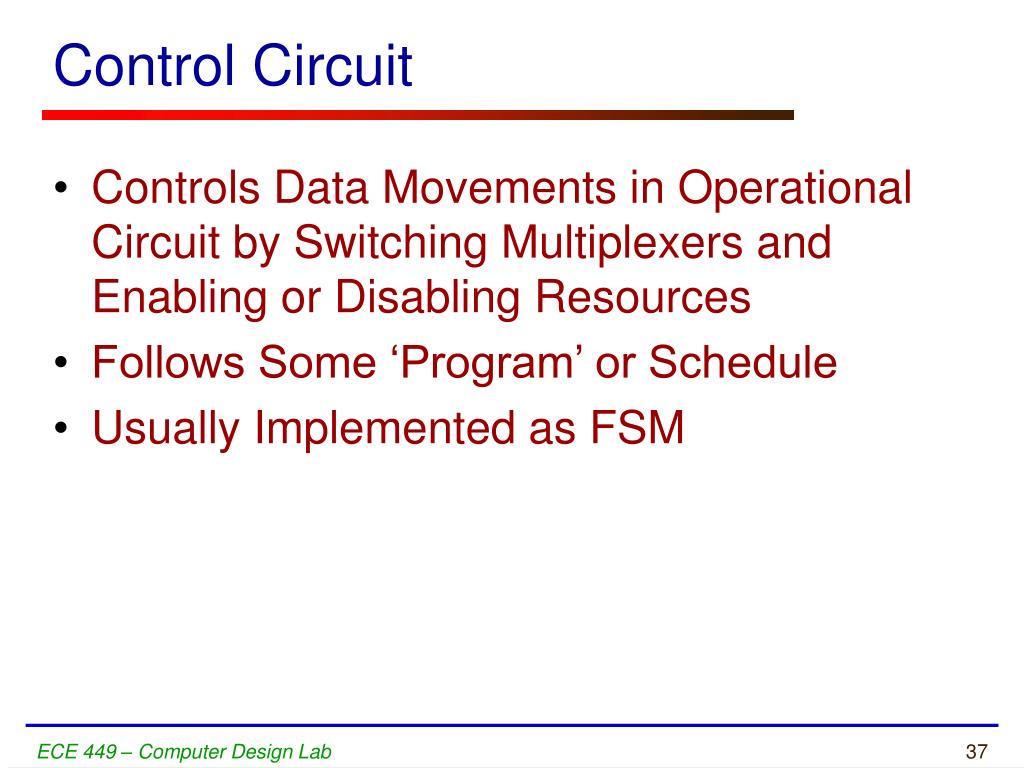 Control Circuit

• Controls Data Movements in Operational Circuit by Switching Multiplexers and Enabling or Disabling Resources
• Follows Some ‘Program’ or Schedule
• Usually Implemented as FSM

ECE 449 – Computer Design Lab

37